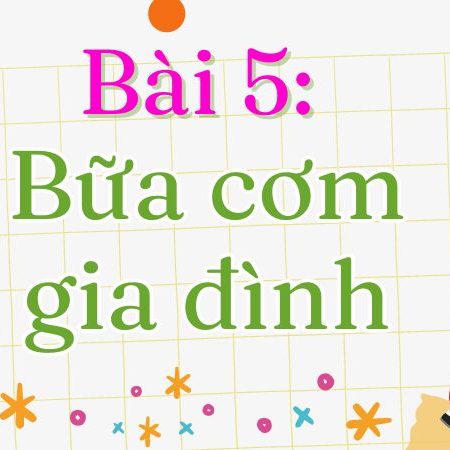 Bài 5:

Bữa cơm gia đình